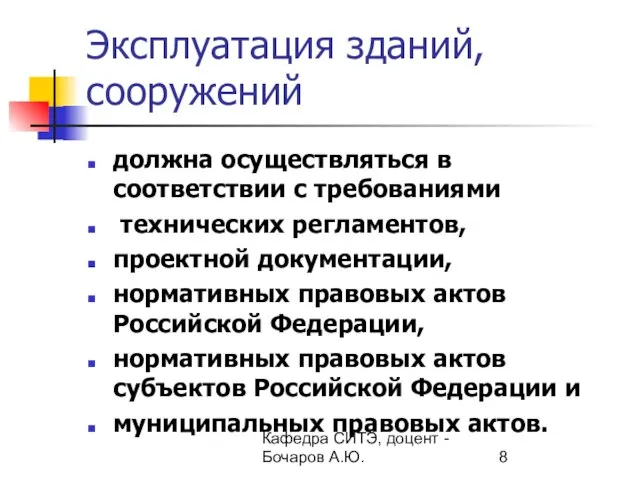 Эксплуатация зданий, сооружений

- должна осуществляться в соответствии с требованиями
- технических регламентов,
- проектной документации,
- нормативных правовых актов Российской Федерации,
- нормативных правовых актов субъектов Российской Федерации и
- муниципальных правовых актов.

Кафедра СИТЭ, доцент - Бочаров А.Ю.

8